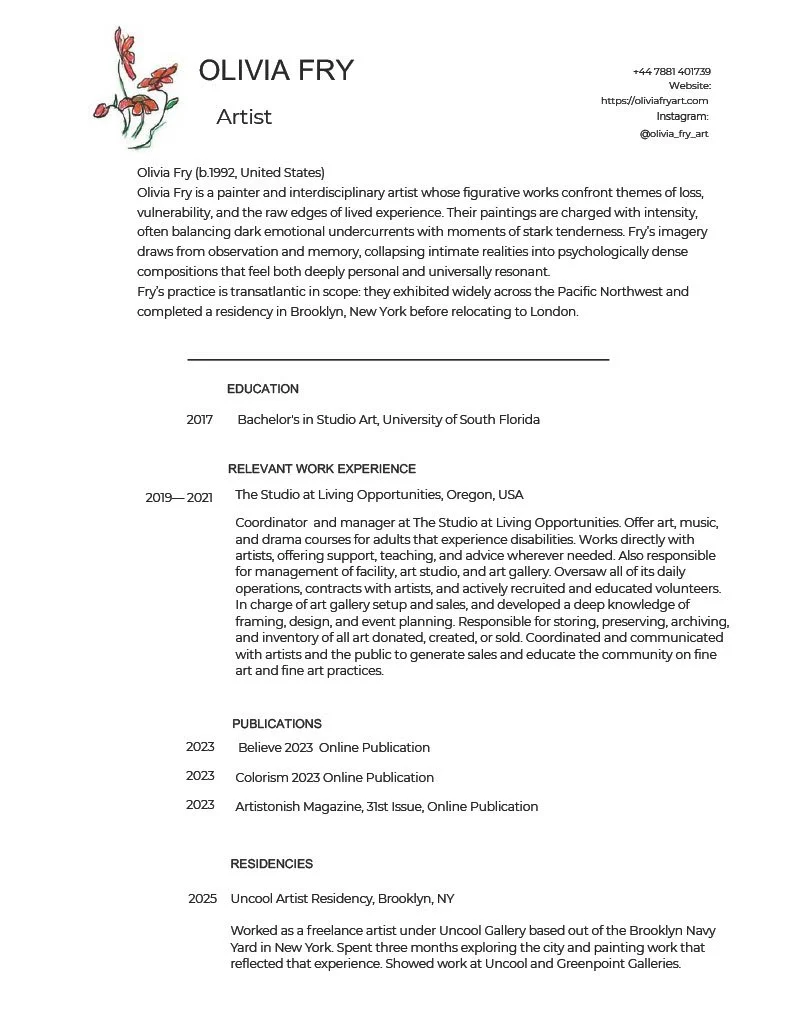 OLIVIA FRY

Artist

+44 7881 401739
Website:
https://oliviafryart.com
Instagram:
@olivia_fry_art

Olivia Fry (b.1992, United States)
Olivia Fry is a painter and interdisciplinary artist whose figurative works confront themes of loss, vulnerability, and the raw edges of lived experience. Their paintings are charged with intensity, often balancing dark emotional undercurrents with moments of stark tenderness. Fry's imagery draws from observation and memory, collapsing intimate realities into psychologically dense compositions that feel both deeply personal and universally resonant.
Fry's practice is transatlantic in scope: they exhibited widely across the Pacific Northwest and completed a residency in Brooklyn, New York before relocating to London.

EDUCATION

2017 Bachelor's in Studio Art, University of South Florida

RELEVANT WORK EXPERIENCE

2019— 2021 The Studio at Living Opportunities, Oregon, USA

Coordinator and manager at The Studio at Living Opportunities. Offer art, music, and drama courses for adults that experience disabilities. Works directly with artists, offering support, teaching, and advice wherever needed. Also responsible for management of facility, art studio, and art gallery. Oversaw all of its daily operations, contracts with artists, and actively recruited and educated volunteers. In charge of art gallery setup and sales, and developed a deep knowledge of framing, design, and event planning. Responsible for storing, preserving, archiving, and inventory of all art donated, created, or sold. Coordinated and communicated with artists and the public to generate sales and educate the community on fine art and fine art practices.

PUBLICATIONS

2023 Believe 2023 Online Publication

2023 Colorism 2023 Online Publication

2023 Artistonish Magazine, 31st Issue, Online Publication

RESIDENCIES

2025 Uncool Artist Residency, Brooklyn, NY

Worked as a freelance artist under Uncool Gallery based out of the Brooklyn Navy Yard in New York. Spent three months exploring the city and painting work that reflected that experience. Showed work at Uncool and Greenpoint Galleries.